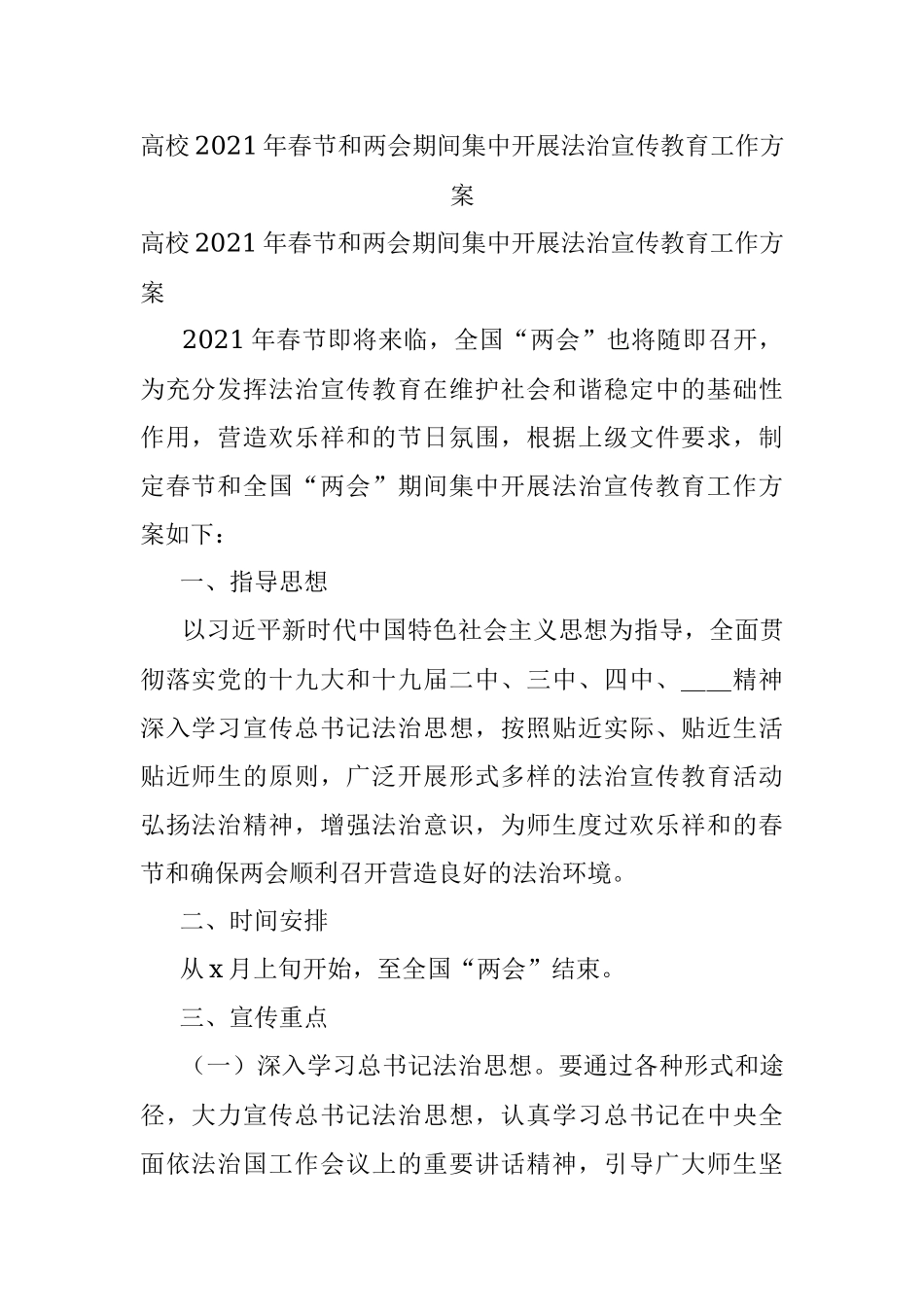 高校2021年春节和两会期间集中开展法治宣传教育工作方案

高校2021年春节和两会期间集中开展法治宣传教育工作方案

2021年春节即将来临，全国“两会”也将随即召开，为充分发挥法治宣传教育在维护社会和谐稳定中的基础性作用，营造欢乐祥和的节日氛围，根据上级文件要求，制定春节和全国“两会”期间集中开展法治宣传教育工作方案如下：

一、指导思想

以习近平新时代中国特色社会主义思想为指导，全面贯彻落实党的十九大和十九届二中、三中、四中、____精神深入学习宣传总书记法治思想，按照贴近实际、贴近生活贴近师生的原则，广泛开展形式多样的法治宣传教育活动弘扬法治精神，增强法治意识，为师生度过欢乐祥和的春节和确保两会顺利召开营造良好的法治环境。

二、时间安排

从x月上旬开始，至全国“两会”结束。

三、宣传重点

（一）深入学习总书记法治思想。要通过各种形式和途径，大力宣传总书记法治思想，认真学习总书记在中央全面依法治国工作会议上的重要讲话精神，引导广大师生坚